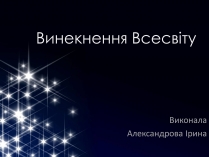 Винекнення Всесвіту

Виконала
Александрова Ірина